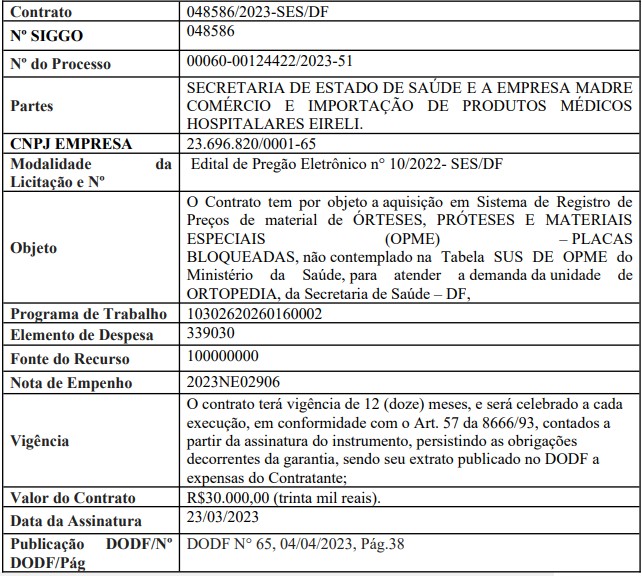 | Contrato | 048586/2023-SES/DF |
|---|---|
| Nº SIGGO | 048586 |
| Nº do Processo | 00060-00124422/2023-51 |
| Partes | SECRETARIA DE ESTADO DE SAÚDE E A EMPRESA MADRE COMÉRCIO E IMPORTAÇÃO DE PRODUTOS MÉDICOS HOSPITALARES EIRELI. |
| CNPJ EMPRESA | 23.696.820/0001-65 |
| Modalidade da Licitação e Nº | Edital de Pregão Eletrônico n° 10/2022- SES/DF |
| Objeto | O Contrato tem por objeto a aquisição em Sistema de Registro de Preços de material de ÓRTESES, PRÓTESES E MATERIAIS ESPECIAIS (OPME) – PLACAS BLOQUEADAS, não contemplado na Tabela SUS DE OPME do Ministério da Saúde, para atender a demanda da unidade de ORTOPEDIA, da Secretaria de Saúde – DF, |
| Programa de Trabalho | 10302620260160002 |
| Elemento de Despesa | 339030 |
| Fonte do Recurso | 100000000 |
| Nota de Empenho | 2023NE02906 |
| Vigência | O contrato terá vigência de 12 (doze) meses, e será celebrado a cada execução, em conformidade com o Art. 57 da 8666/93, contados a partir da assinatura do instrumento, persistindo as obrigações decorrentes da garantia, sendo seu extrato publicado no DODF a expensas do Contratante; |
| Valor do Contrato | R$30.000,00 (trinta mil reais). |
| Data da Assinatura | 23/03/2023 |
| Publicação DODF/Nº DODF/Pág | DODF N° 65, 04/04/2023, Pág.38 |